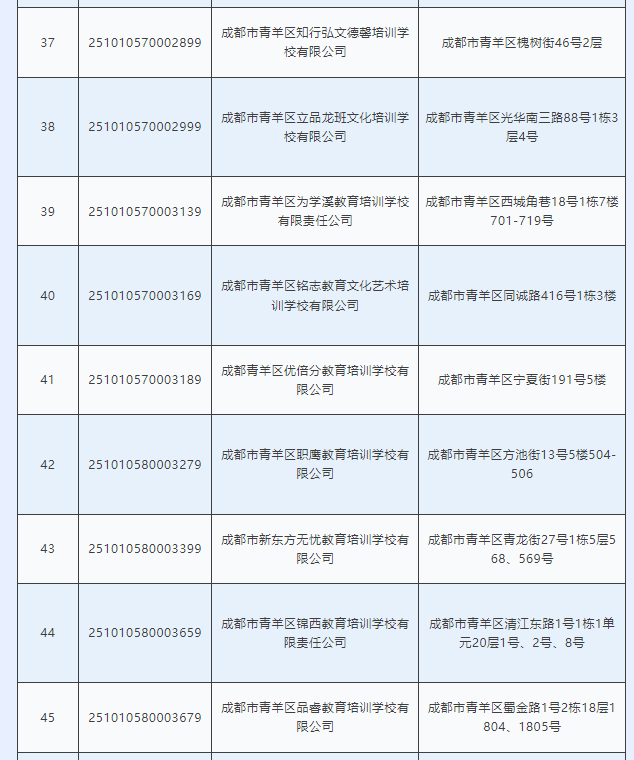 | | | | |
|---|---|---|---|
| 37 | 251010570002899 | 成都市青羊区知行弘文德馨培训学校有限公司 | 成都市青羊区槐树街46号2层 |
| 38 | 251010570002999 | 成都市青羊区立品龙班文化培训学校有限公司 | 成都市青羊区光华南三路88号1栋3层4号 |
| 39 | 251010570003139 | 成都市青羊区为学溪教育培训学校有限责任公司 | 成都市青羊区西城角巷18号1栋7楼701-719号 |
| 40 | 251010570003169 | 成都市青羊区铭志教育文化艺术培训学校有限公司 | 成都市青羊区同诚路416号1栋3楼 |
| 41 | 251010570003189 | 成都青羊区优倍分教育培训学校有限公司 | 成都市青羊区宁夏街191号5楼 |
| 42 | 251010580003279 | 成都市青羊区职鹰教育培训学校有限公司 | 成都市青羊区方池街13号5楼504-506 |
| 43 | 251010580003399 | 成都市新东方无忧教育培训学校有限公司 | 成都市青羊区青龙街27号1栋5层568、569号 |
| 44 | 251010580003659 | 成都市青羊区锦西教育培训学校有限责任公司 | 成都市青羊区清江东路1号1栋1单元20层1号、2号、8号 |
| 45 | 251010580003679 | 成都市青羊区品睿教育培训学校有限公司 | 成都市青羊区蜀金路1号2栋18层1804、1805号 |